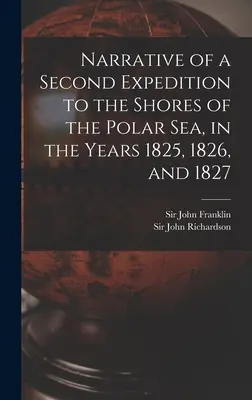 Narrative of a Second Expedition to the Shores of the Polar Sea, in the Years 1825, 1826, and 1827

Sir John Franklin
Sir John Richardson